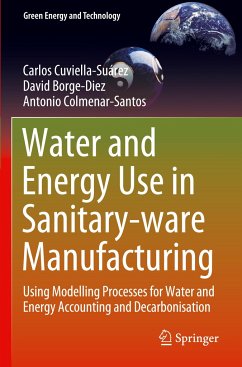 Green Energy and Technology

Carlos Cuviella-Suárez
David Borge-Diez
Antonio Colmenar-Santos

Water and Energy Use in Sanitary-ware Manufacturing

Using Modelling Processes for Water and Energy Accounting and Decarbonisation

Springer